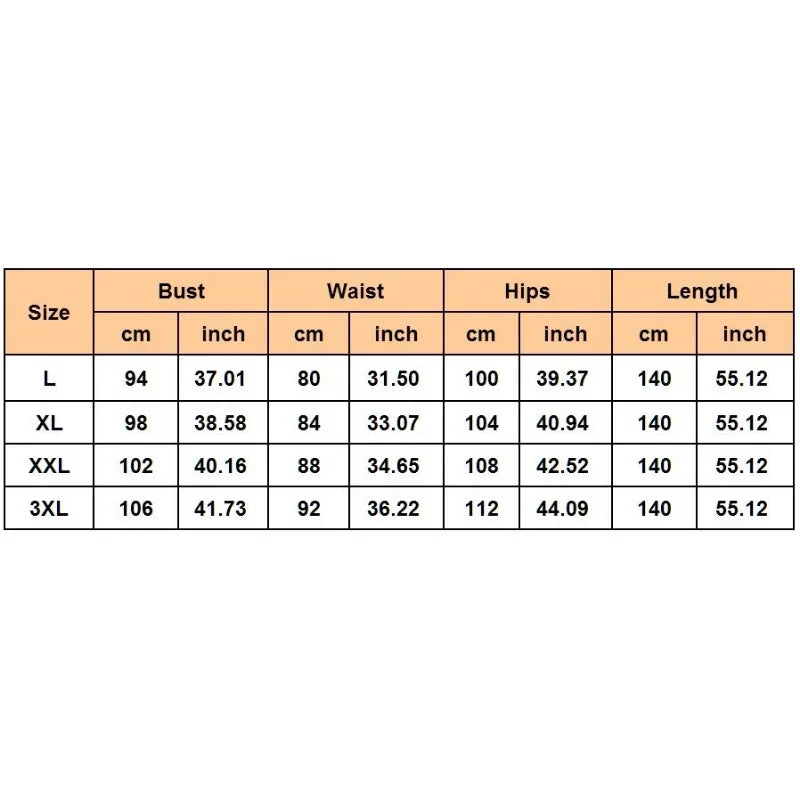 | Size | Bust | | Waist | | Hips | | Length | |
|---|---|---|---|---|---|---|---|---|
| | cm | inch | cm | inch | cm | inch | cm | inch |
| L | 94 | 37.01 | 80 | 31.50 | 100 | 39.37 | 140 | 55.12 |
| XL | 98 | 38.58 | 84 | 33.07 | 104 | 40.94 | 140 | 55.12 |
| XXL | 102 | 40.16 | 88 | 34.65 | 108 | 42.52 | 140 | 55.12 |
| 3XL | 106 | 41.73 | 92 | 36.22 | 112 | 44.09 | 140 | 55.12 |